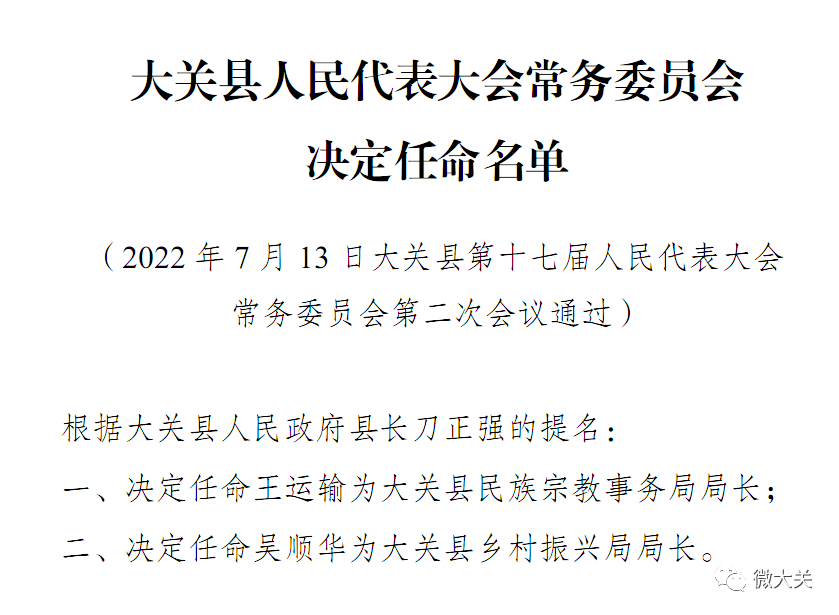 大关县人民代表大会常务委员会
决定任命名单

（2022 年 7 月 13 日大关县第十七届人民代表大会常务委员会第二次会议通过）

根据大关县人民政府县长刀正强的提名：

一、决定任命王运输为大关县民族宗教事务局局长；

二、决定任命吴顺华为大关县乡村振兴局局长。

微大关